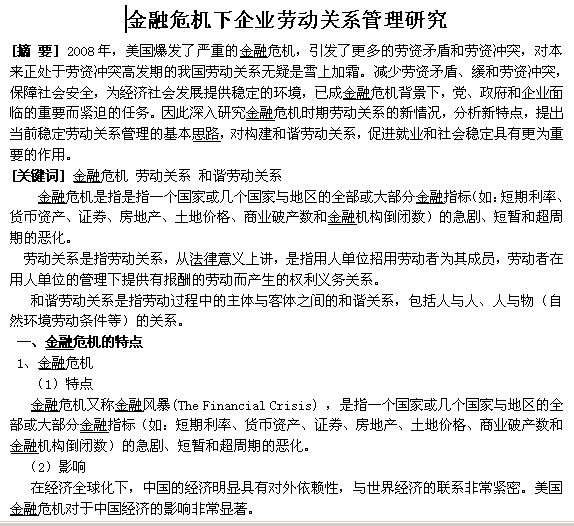 金融危机下企业劳动关系管理研究

[摘 要] 2008年，美国爆发了严重的金融危机，引发了更多的劳资矛盾和劳资冲突，对本来正处于劳资冲突高发期的我国劳动关系无疑是雪上加霜。减少劳资矛盾、缓和劳资冲突，保障社会安全，为经济社会发展提供稳定的环境，已成金融危机背景下，党、政府和企业面临的重要而紧迫的任务。因此深入研究金融危机时期劳动关系的新情况，分析新特点，提出当前稳定劳动关系管理的基本思路，对构建和谐劳动关系，促进就业和社会稳定具有更为重要的作用。

[关键词] 金融危机 劳动关系 和谐劳动关系

金融危机是指是指一个国家或几个国家与地区的全部或大部分金融指标(如:短期利率、货币资产、证券、房地产、土地价格、商业破产数和金融机构倒闭数）的急剧、短暂和超周期的恶化。

劳动关系是指劳动关系，从法律意义上讲，是指用人单位招用劳动者为其成员，劳动者在用人单位的管理下提供有报酬的劳动而产生的权利义务关系。

和谐劳动关系是指劳动过程中的主体与客体之间的和谐关系，包括人与人、人与物（自然环境劳动条件等）的关系。

一、金融危机的特点

1、金融危机

（1）特点

金融危机又称金融风暴(The Financial Crisis），是指一个国家或几个国家与地区的全部或大部分金融指标（如：短期利率、货币资产、证券、房地产、土地价格、商业破产数和金融机构倒闭数）的急剧、短暂和超周期的恶化。

（2）影响

在经济全球化下，中国的经济明显具有对外依赖性，与世界经济的联系非常紧密。美国金融危机对于中国经济的影响非常显著。